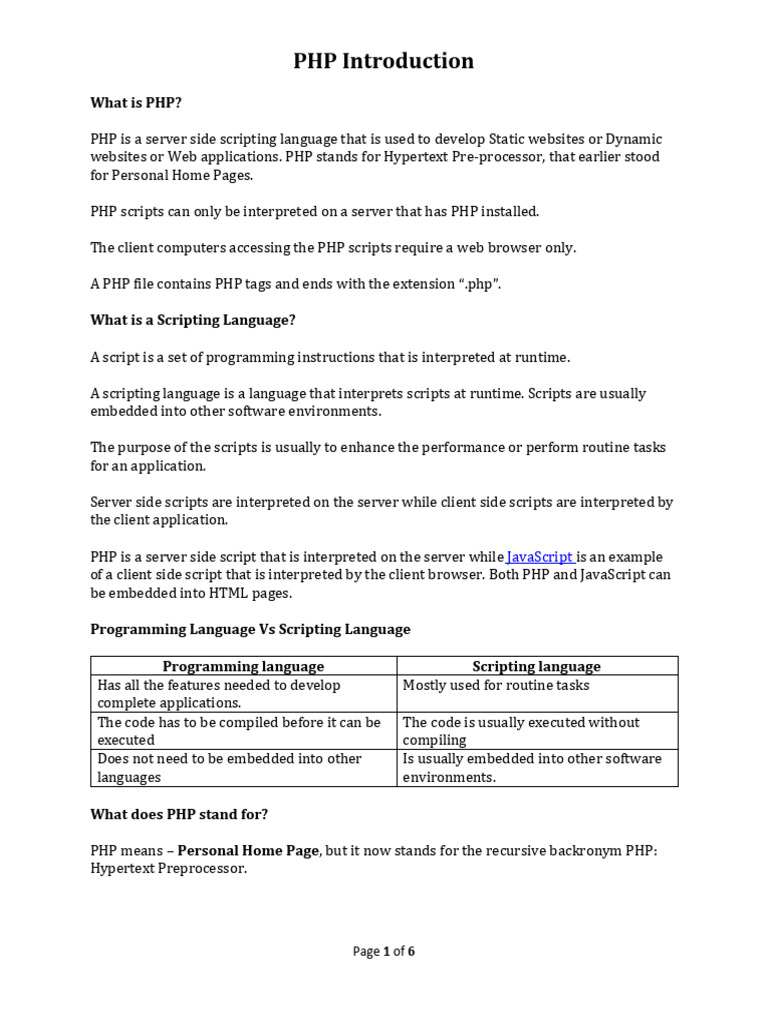 PHP Introduction

What is PHP?

PHP is a server side scripting language that is used to develop Static websites or Dynamic websites or Web applications. PHP stands for Hypertext Pre-processor, that earlier stood for Personal Home Pages.

PHP scripts can only be interpreted on a server that has PHP installed.

The client computers accessing the PHP scripts require a web browser only.

A PHP file contains PHP tags and ends with the extension ".php".

What is a Scripting Language?

A script is a set of programming instructions that is interpreted at runtime.

A scripting language is a language that interprets scripts at runtime. Scripts are usually embedded into other software environments.

The purpose of the scripts is usually to enhance the performance or perform routine tasks for an application.

Server side scripts are interpreted on the server while client side scripts are interpreted by the client application.

PHP is a server side script that is interpreted on the server while JavaScript is an example of a client side script that is interpreted by the client browser. Both PHP and JavaScript can be embedded into HTML pages.

Programming Language Vs Scripting Language

| Programming language | Scripting language |
|---|---|
| Has all the features needed to develop complete applications. | Mostly used for routine tasks |
| The code has to be compiled before it can be executed | The code is usually executed without compiling |
| Does not need to be embedded into other languages | Is usually embedded into other software environments. |

What does PHP stand for?

PHP means – Personal Home Page, but it now stands for the recursive backronym PHP: Hypertext Preprocessor.

Page 1 of 6